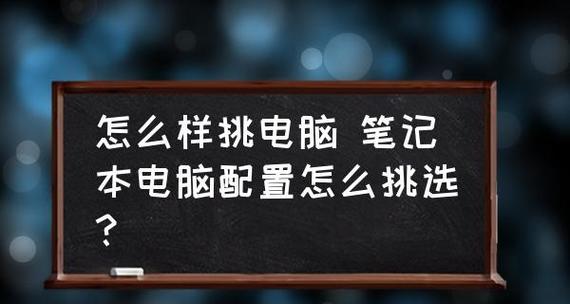 怎么样挑电脑 笔记本电脑配置怎么挑选?